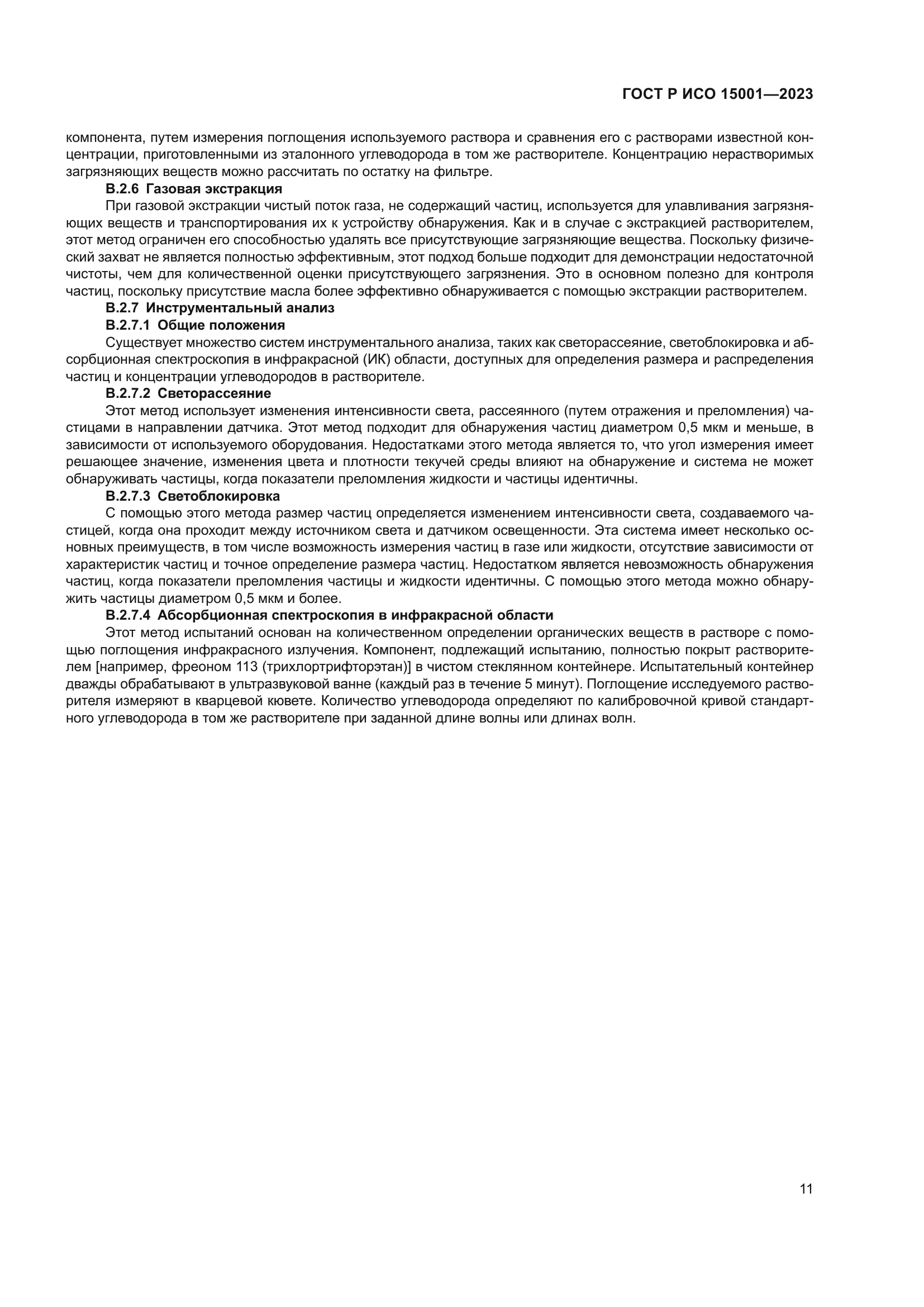 ГОСТ Р ИСО 15001—2023

компонента, путем измерения поглощения используемого раствора и сравнения его с растворами известной концентрации, приготовленными из эталонного углеводорода в том же растворителе. Концентрацию нерастворимых загрязняющих веществ можно рассчитать по остатку на фильтре.

В.2.6 Газовая экстракция

При газовой экстракции чистый поток газа, не содержащий частиц, используется для улавливания загрязняющих веществ и транспортирования их к устройству обнаружения. Как и в случае с экстракцией растворителем, этот метод ограничен его способностью удалять все присутствующие загрязняющие вещества. Поскольку физический захват не является полностью эффективным, этот подход больше подходит для демонстрации недостаточной чистоты, чем для количественной оценки присутствующего загрязнения. Это в основном полезно для контроля частиц, поскольку присутствие масла более эффективно обнаруживается с помощью экстракции растворителем.

В.2.7 Инструментальный анализ

В.2.7.1 Общие положения

Существует множество систем инструментального анализа, таких как светорассеяние, светоблокировка и абсорбционная спектроскопия в инфракрасной (ИК) области, доступных для определения размера и распределения частиц и концентрации углеводородов в растворителе.

В.2.7.2 Светорассеяние

Этот метод использует изменения интенсивности света, рассеянного (путем отражения и преломления) частицами в направлении датчика. Этот метод подходит для обнаружения частиц диаметром 0,5 мкм и меньше, в зависимости от используемого оборудования. Недостатками этого метода является то, что угол измерения имеет решающее значение, изменения цвета и плотности текучей среды влияют на обнаружение и система не может обнаруживать частицы, когда показатели преломления жидкости и частицы идентичны.

В.2.7.3 Светоблокировка

С помощью этого метода размер частиц определяется изменением интенсивности света, создаваемого частицей, когда она проходит между источником света и датчиком освещенности. Эта система имеет несколько основных преимуществ, в том числе возможность измерения частиц в газе или жидкости, отсутствие зависимости от характеристик частиц и точное определение размера частиц. Недостатком является невозможность обнаружения частиц, когда показатели преломления частицы и жидкости идентичны. С помощью этого метода можно обнаружить частицы диаметром 0,5 мкм и более.

В.2.7.4 Абсорбционная спектроскопия в инфракрасной области

Этот метод испытаний основан на количественном определении органических веществ в растворе с помощью поглощения инфракрасного излучения. Компонент, подлежащий испытанию, полностью покрыт растворителем [например, фреоном 113 (трихлортрифторэтан)] в чистом стеклянном контейнере. Испытательный контейнер дважды обрабатывают в ультразвуковой ванне (каждый раз в течение 5 минут). Поглощение исследуемого растворителя измеряют в кварцевой кювете. Количество углеводорода определяют по калибровочной кривой стандартного углеводорода в том же растворителе при заданной длине волны или длинах волн.

11